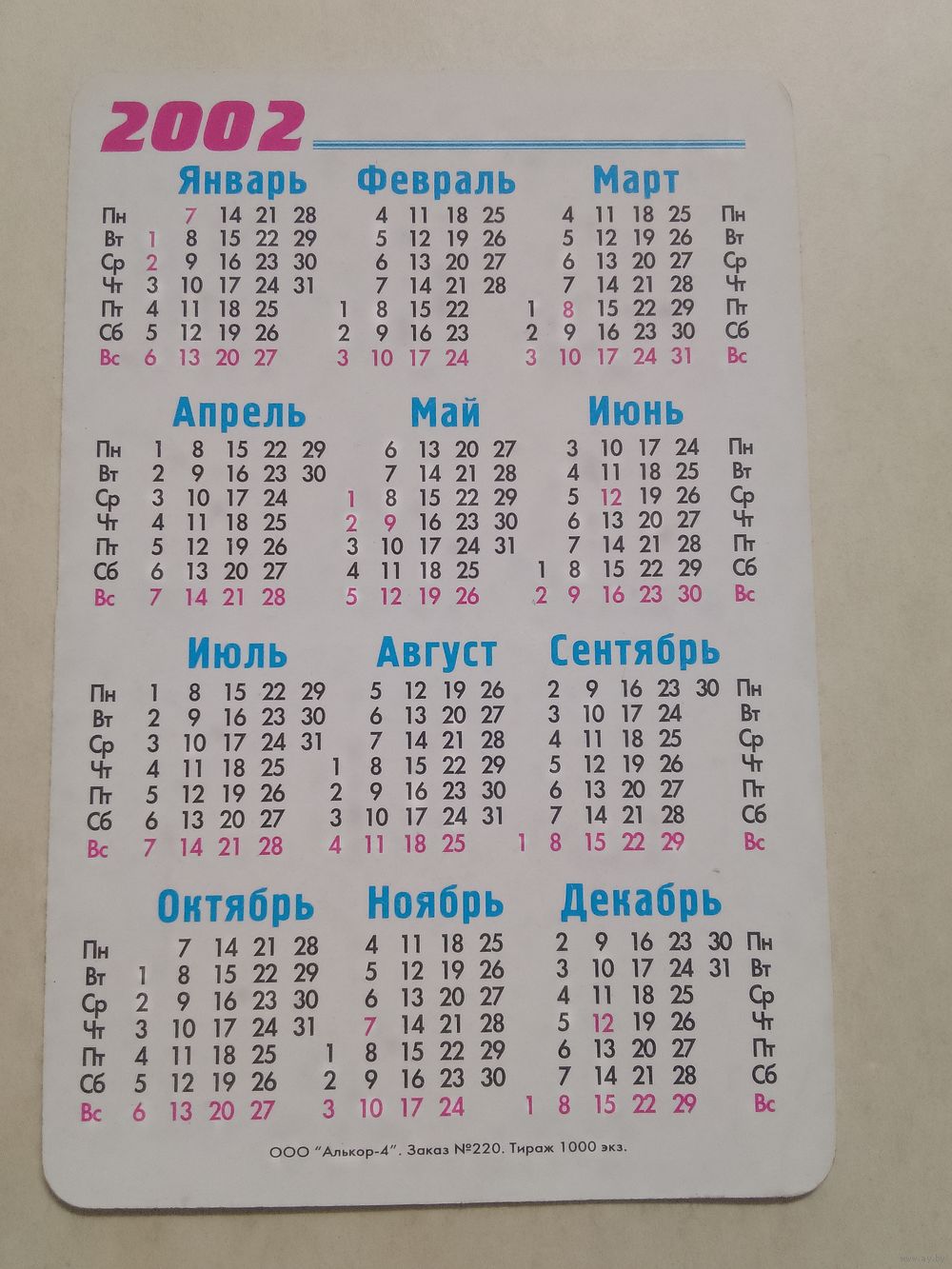 2002

Январь

| Пн | | 7 | 14 | 21 | 28 |
|---|---|---|---|---|---|
| Вт | 1 | 8 | 15 | 22 | 29 |
| Ср | 2 | 9 | 16 | 23 | 30 |
| Чт | 3 | 10 | 17 | 24 | 31 |
| Пт | 4 | 11 | 18 | 25 | |
| Сб | 5 | 12 | 19 | 26 | |
| Вс | 6 | 13 | 20 | 27 | |

Февраль

| | 4 | 11 | 18 | 25 |
|---|---|---|---|---|
| | 5 | 12 | 19 | 26 |
| | 6 | 13 | 20 | 27 |
| | 7 | 14 | 21 | 28 |
| 1 | 8 | 15 | 22 | |
| 2 | 9 | 16 | 23 | |
| 3 | 10 | 17 | 24 | |

Март

| | 4 | 11 | 18 | 25 | Пн |
|---|---|---|---|---|---|
| | 5 | 12 | 19 | 26 | Вт |
| | 6 | 13 | 20 | 27 | Ср |
| | 7 | 14 | 21 | 28 | Чт |
| 1 | 8 | 15 | 22 | 29 | Пт |
| 2 | 9 | 16 | 23 | 30 | Сб |
| 3 | 10 | 17 | 24 | 31 | Вс |

Апрель

| Пн | 1 | 8 | 15 | 22 | 29 |
|---|---|---|---|---|---|
| Вт | 2 | 9 | 16 | 23 | 30 |
| Ср | 3 | 10 | 17 | 24 | |
| Чт | 4 | 11 | 18 | 25 | |
| Пт | 5 | 12 | 19 | 26 | |
| Сб | 6 | 13 | 20 | 27 | |
| Вс | 7 | 14 | 21 | 28 | |

Май

| | 6 | 13 | 20 | 27 |
|---|---|---|---|---|
| | 7 | 14 | 21 | 28 |
| 1 | 8 | 15 | 22 | 29 |
| 2 | 9 | 16 | 23 | 30 |
| 3 | 10 | 17 | 24 | 31 |
| 4 | 11 | 18 | 25 | |
| 5 | 12 | 19 | 26 | |

Июнь

| | 3 | 10 | 17 | 24 | Пн |
|---|---|---|---|---|---|
| | 4 | 11 | 18 | 25 | Вт |
| | 5 | 12 | 19 | 26 | Ср |
| | 6 | 13 | 20 | 27 | Чт |
| | 7 | 14 | 21 | 28 | Пт |
| 1 | 8 | 15 | 22 | 29 | Сб |
| 2 | 9 | 16 | 23 | 30 | Вс |

Июль

| Пн | 1 | 8 | 15 | 22 | 29 |
|---|---|---|---|---|---|
| Вт | 2 | 9 | 16 | 23 | 30 |
| Ср | 3 | 10 | 17 | 24 | 31 |
| Чт | 4 | 11 | 18 | 25 | |
| Пт | 5 | 12 | 19 | 26 | |
| Сб | 6 | 13 | 20 | 27 | |
| Вс | 7 | 14 | 21 | 28 | |

Август

| | 5 | 12 | 19 | 26 |
|---|---|---|---|---|
| | 6 | 13 | 20 | 27 |
| | 7 | 14 | 21 | 28 |
| 1 | 8 | 15 | 22 | 29 |
| 2 | 9 | 16 | 23 | 30 |
| 3 | 10 | 17 | 24 | 31 |
| 4 | 11 | 18 | 25 | |

Сентябрь

| | 2 | 9 | 16 | 23 | 30 | Пн |
|---|---|---|---|---|---|---|
| | 3 | 10 | 17 | 24 | | Вт |
| | 4 | 11 | 18 | 25 | | Ср |
| | 5 | 12 | 19 | 26 | | Чт |
| | 6 | 13 | 20 | 27 | | Пт |
| | 7 | 14 | 21 | 28 | | Сб |
| 1 | 8 | 15 | 22 | 29 | | Вс |

Октябрь

| Пн | | 7 | 14 | 21 | 28 |
|---|---|---|---|---|---|
| Вт | 1 | 8 | 15 | 22 | 29 |
| Ср | 2 | 9 | 16 | 23 | 30 |
| Чт | 3 | 10 | 17 | 24 | 31 |
| Пт | 4 | 11 | 18 | 25 | |
| Сб | 5 | 12 | 19 | 26 | |
| Вс | 6 | 13 | 20 | 27 | |

Ноябрь

| | 4 | 11 | 18 | 25 |
|---|---|---|---|---|
| | 5 | 12 | 19 | 26 |
| | 6 | 13 | 20 | 27 |
| | 7 | 14 | 21 | 28 |
| 1 | 8 | 15 | 22 | 29 |
| 2 | 9 | 16 | 23 | 30 |
| 3 | 10 | 17 | 24 | |

Декабрь

| | 2 | 9 | 16 | 23 | 30 | Пн |
|---|---|---|---|---|---|---|
| | 3 | 10 | 17 | 24 | 31 | Вт |
| | 4 | 11 | 18 | 25 | | Ср |
| | 5 | 12 | 19 | 26 | | Чт |
| | 6 | 13 | 20 | 27 | | Пт |
| | 7 | 14 | 21 | 28 | | Сб |
| 1 | 8 | 15 | 22 | 29 | | Вс |

ООО "Алькор-4". Заказ №220. Тираж 1000 экз.